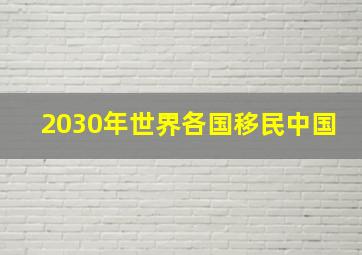 2030年世界各国移民中国